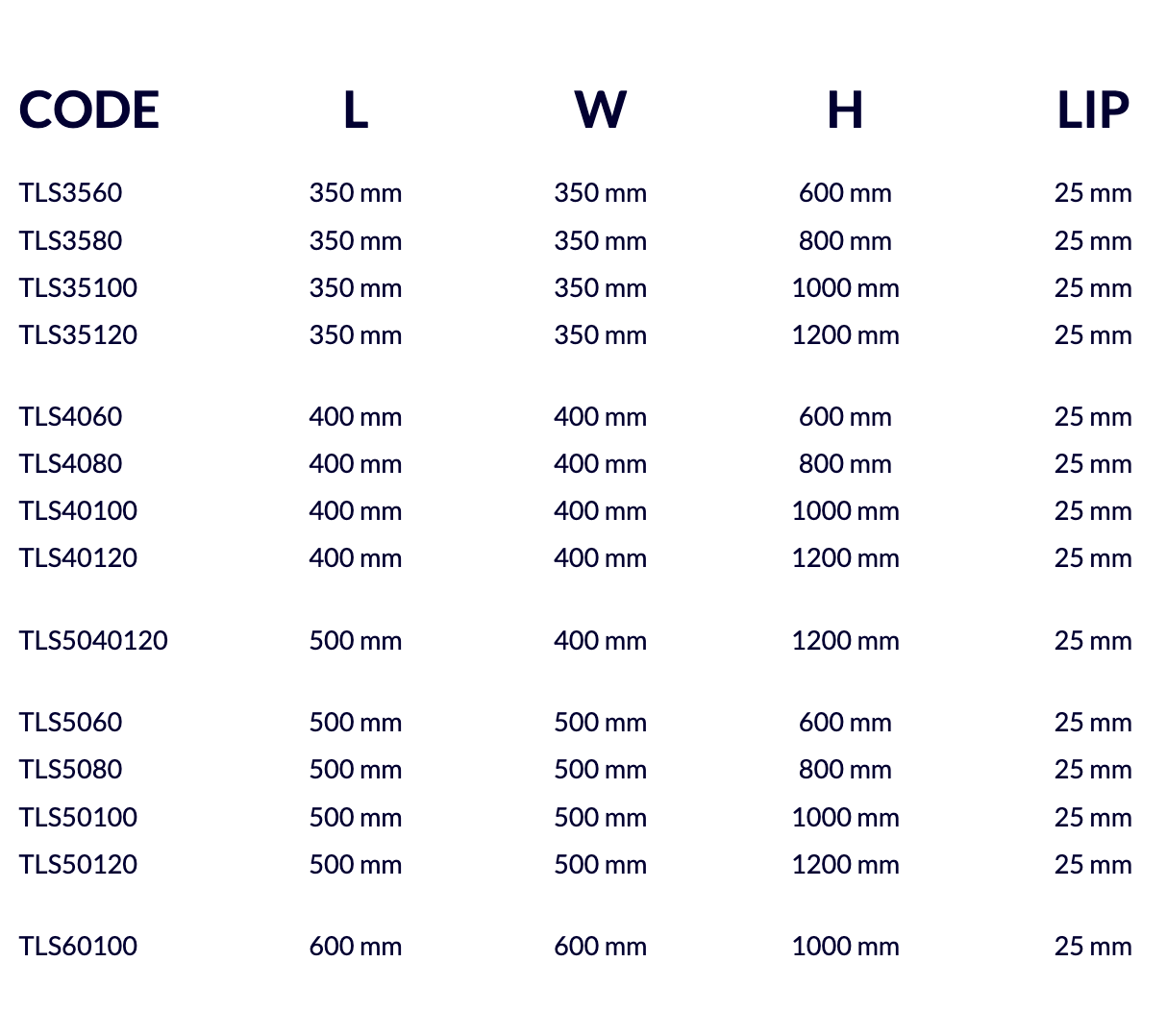 | CODE | L | W | H | LIP |
|---|---|---|---|---|
| TLS3560 | 350 mm | 350 mm | 600 mm | 25 mm |
| TLS3580 | 350 mm | 350 mm | 800 mm | 25 mm |
| TLS35100 | 350 mm | 350 mm | 1000 mm | 25 mm |
| TLS35120 | 350 mm | 350 mm | 1200 mm | 25 mm |
| TLS4060 | 400 mm | 400 mm | 600 mm | 25 mm |
| TLS4080 | 400 mm | 400 mm | 800 mm | 25 mm |
| TLS40100 | 400 mm | 400 mm | 1000 mm | 25 mm |
| TLS40120 | 400 mm | 400 mm | 1200 mm | 25 mm |
| TLS5040120 | 500 mm | 400 mm | 1200 mm | 25 mm |
| TLS5060 | 500 mm | 500 mm | 600 mm | 25 mm |
| TLS5080 | 500 mm | 500 mm | 800 mm | 25 mm |
| TLS50100 | 500 mm | 500 mm | 1000 mm | 25 mm |
| TLS50120 | 500 mm | 500 mm | 1200 mm | 25 mm |
| TLS60100 | 600 mm | 600 mm | 1000 mm | 25 mm |